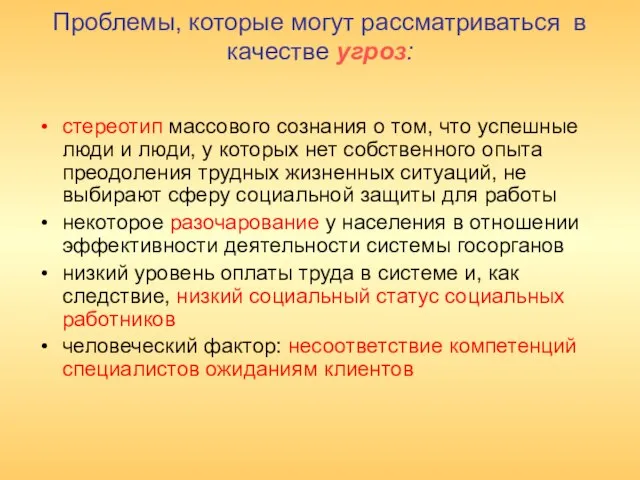 Проблемы, которые могут рассматриваться в качестве угроз:

• стереотип массового сознания о том, что успешные люди и люди, у которых нет собственного опыта преодоления трудных жизненных ситуаций, не выбирают сферу социальной защиты для работы
• некоторое разочарование у населения в отношении эффективности деятельности системы госорганов
• низкий уровень оплаты труда в системе и, как следствие, низкий социальный статус социальных работников
• человеческий фактор: несоответствие компетенций специалистов ожиданиям клиентов